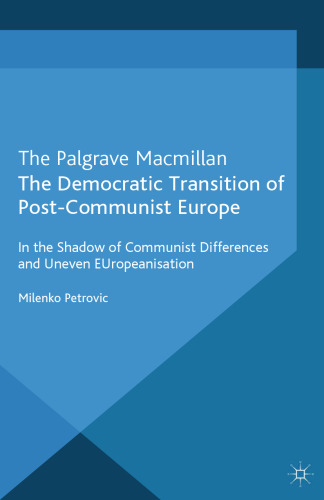 The Palgrave Macmillan
The Democratic Transition of Post-Communist Europe

In the Shadow of Communist Differences and Uneven EUropeanisation

Milenko Petrovic